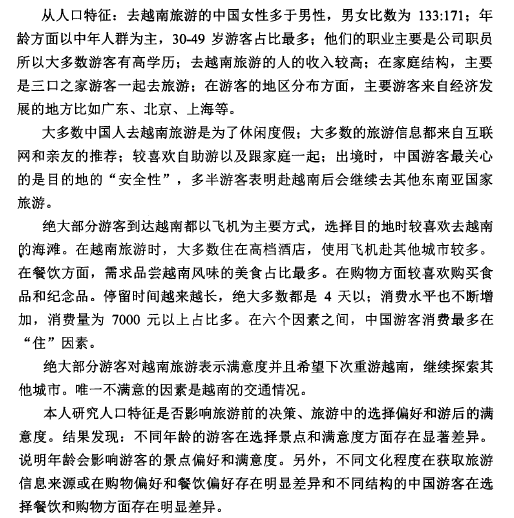 从人口特征：去越南旅游的中国女性多于男性，男女比数为 133:171；年龄方面以中年人群为主，30-49 岁游客占比最多；他们的职业主要是公司职员所以大多数游客有高学历；去越南旅游的人的收入较高；在家庭结构，主要是三口之家游客一起去旅游；在游客的地区分布方面，主要游客来自经济发展的地方比如广东、北京、上海等。

大多数中国人去越南旅游是为了休闲度假；大多数的旅游信息都来自互联网和亲友的推荐；较喜欢自助游以及跟家庭一起；出境时，中国游客最关心的是目的地的“安全性”，多半游客表明赴越南后会继续去其他东南亚国家旅游。

绝大部分游客到达越南都以飞机为主要方式，选择目的地时较喜欢去越南的海滩。在越南旅游时，大多数住在高档酒店，使用飞机赴其他城市较多。在餐饮方面，需求品尝越南风味的美食占比最多。在购物方面较喜欢购买食品和纪念品。停留时间越来越长，绝大多数都是 4 天以；消费水平也不断增加，消费量为 7000 元以上占比多。在六个因素之间，中国游客消费最多在“住”因素。

绝大部分游客对越南旅游表示满意度并且希望下次重游越南，继续探索其他城市。唯一不满意的因素是越南的交通情况。

本人研究人口特征是否影响旅游前的决策、旅游中的选择偏好和游后的满意度。结果发现：不同年龄的游客在选择景点和满意度方面存在显著差异。说明年龄会影响游客的景点偏好和满意度。另外，不同文化程度在获取旅游信息来源或在购物偏好和餐饮偏好存在明显差异和不同结构的中国游客在选择餐饮和购物方面存在明显差异。